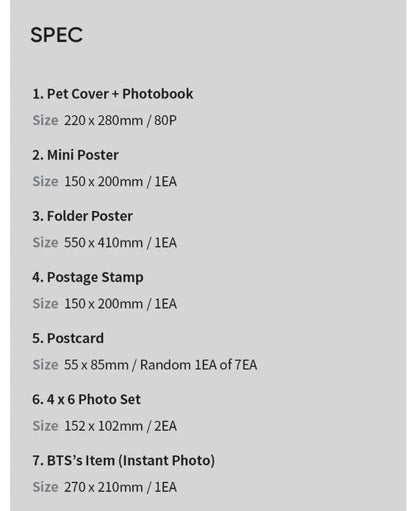 SPEC

1. Pet Cover + Photobook

Size 220 x 280mm / 80P

2. Mini Poster

Size 150 x 200mm / 1EA

3. Folder Poster

Size 550 x 410mm / 1EA

4. Postage Stamp

Size 150 x 200mm / 1EA

5. Postcard

Size 55 x 85mm / Random 1EA of 7EA

6. 4 x 6 Photo Set

Size 152 x 102mm / 2EA

7. BTS's Item (Instant Photo)

Size 270 x 210mm / 1EA